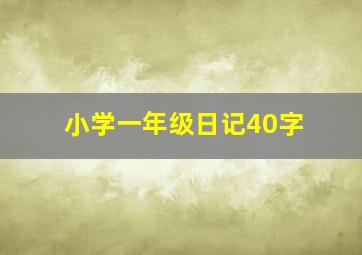 小学一年级日记40字